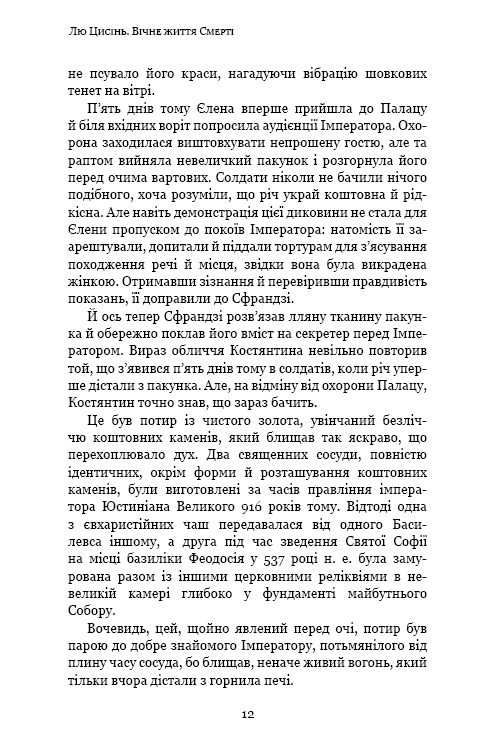 Лю Цисінь. Вічне життя Смерті

не псувало його краси, нагадуючи вібрацію шовкових тенет на вітрі.

П'ять днів тому Єлена вперше прийшла до Палацу й біля вхідних воріт попросила аудієнції Імператора. Охорона заходилася виштовхувати непрошену гостю, але та раптом вийняла невеличкий пакунок і розгорнула його перед очима вартових. Солдати ніколи не бачили нічого подібного, хоча розуміли, що річ украй коштовна й рідкісна. Але навіть демонстрація цієї диковини не стала для Єлени пропуском до покоїв Імператора: натомість її заарештували, допитали й піддали тортурам для з'ясування походження речі й місця, звідки вона була викрадена жінкою. Отримавши зізнання й перевіривши правдивість показань, її доправили до Сфрандзі.

Й ось тепер Сфрандзі розв'язав лляну тканину пакунка й обережно поклав його вміст на секретер перед Імператором. Вираз обличчя Костянтина невільно повторив той, що з'явився п'ять днів тому в солдатів, коли річ уперше дістали з пакунка. Але, на відміну від охорони Палацу, Костянтин точно знав, що зараз бачить.

Це був потир із чистого золота, увінчаний безліччю коштовних каменів, який блищав так яскраво, що перехоплювало дух. Два священних сосуди, повністю ідентичних, окрім форми й розташування коштовних каменів, були виготовлені за часів правління імператора Юстиніана Великого 916 років тому. Відтоді одна з євхаристійних чаш передавалася від одного Басилевса іншому, а друга під час зведення Святої Софії на місці базиліки Феодосія у 537 році н. е. була замурована разом із іншими церковними реліквіями в невеликій камері глибоко у фундаменті майбутнього Собору.

Вочевидь, цей, щойно явлений перед очі, потир був парою до добре знайомого Імператору, потьмянілого від плину часу сосуда, бо блищав, неначе живий вогонь, який тільки вчора дістали з горнила печі.

12